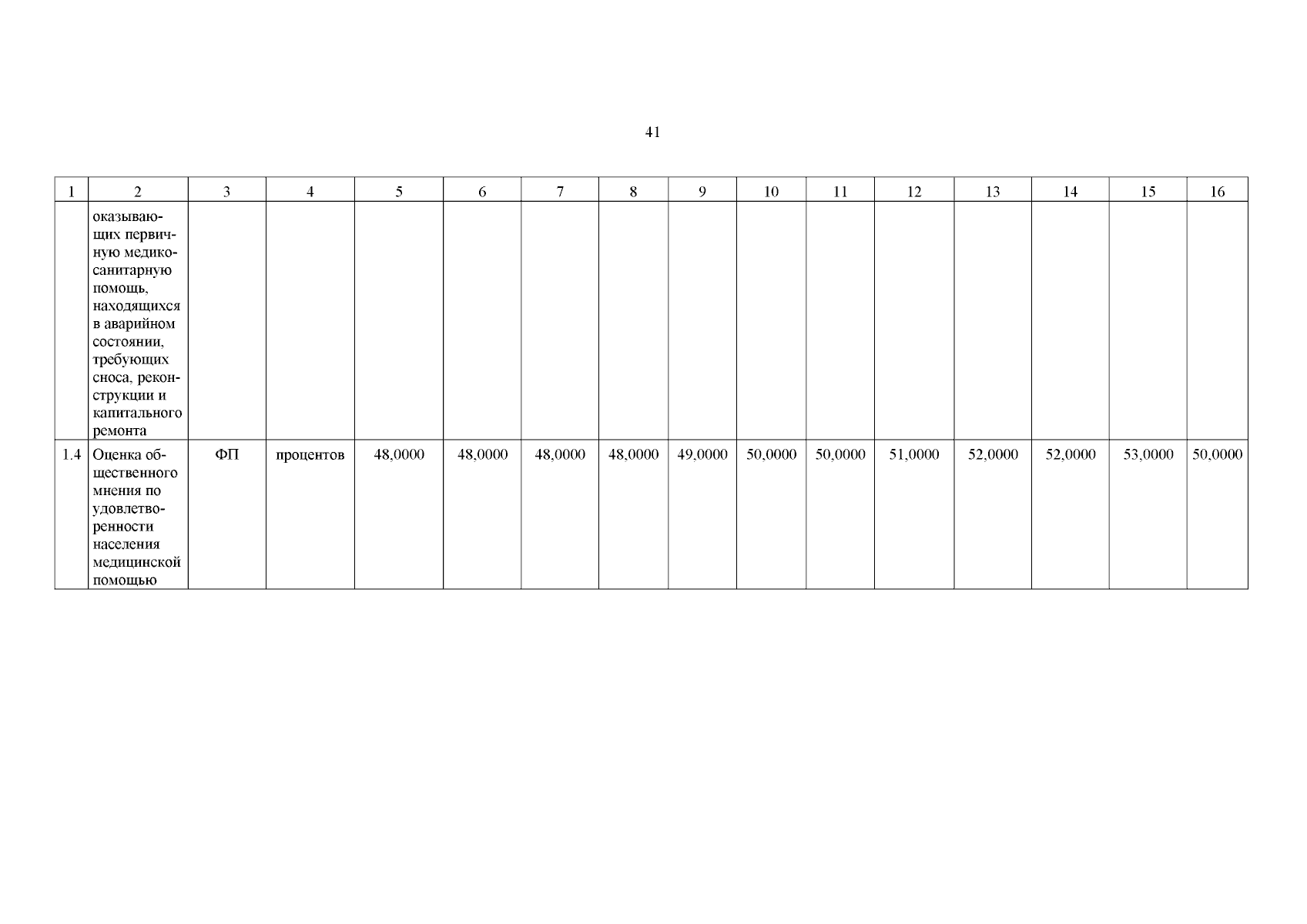 41

| 1 | 2 | 3 | 4 | 5 | 6 | 7 | 8 | 9 | 10 | 11 | 12 | 13 | 14 | 15 | 16 |
|---|---|---|---|---|---|---|---|---|---|---|---|---|---|---|---|
| | оказывающих первичную медико-санитарную помощь, находящихся в аварийном состоянии, требующих сноса, реконструкции и капитального ремонта | | | | | | | | | | | | | | |
| 1.4 | Оценка общественного мнения по удовлетворенности населения медицинской помощью | ФП | процентов | 48,0000 | 48,0000 | 48,0000 | 48,0000 | 49,0000 | 50,0000 | 50,0000 | 51,0000 | 52,0000 | 52,0000 | 53,0000 | 50,0000 |